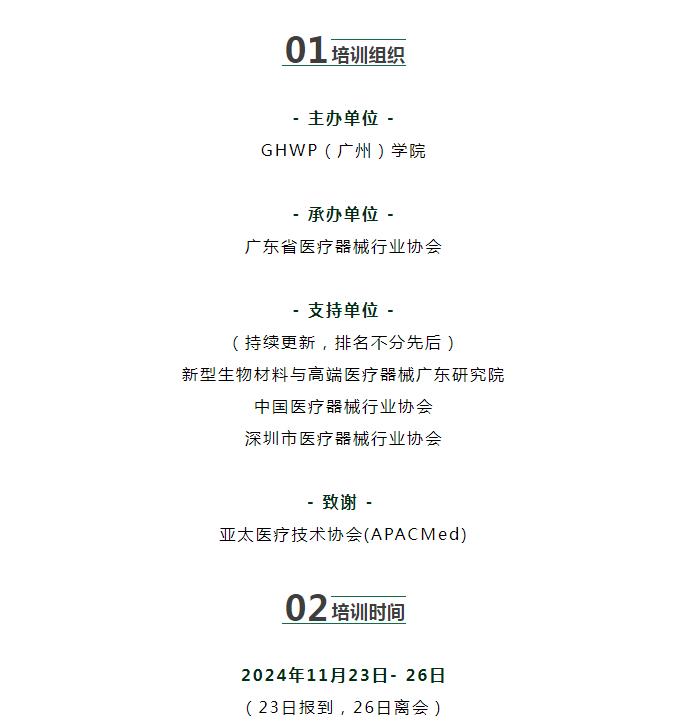 01 培训组织

- 主办单位 -
GHWP（广州）学院

- 承办单位 -
广东省医疗器械行业协会

- 支持单位 -
（持续更新，排名不分先后）
新型生物材料与高端医疗器械广东研究院
中国医疗器械行业协会
深圳市医疗器械行业协会

- 致谢 -
亚太医疗技术协会(APACMed)

02 培训时间

2024年11月23日- 26日
（23日报到，26日离会）